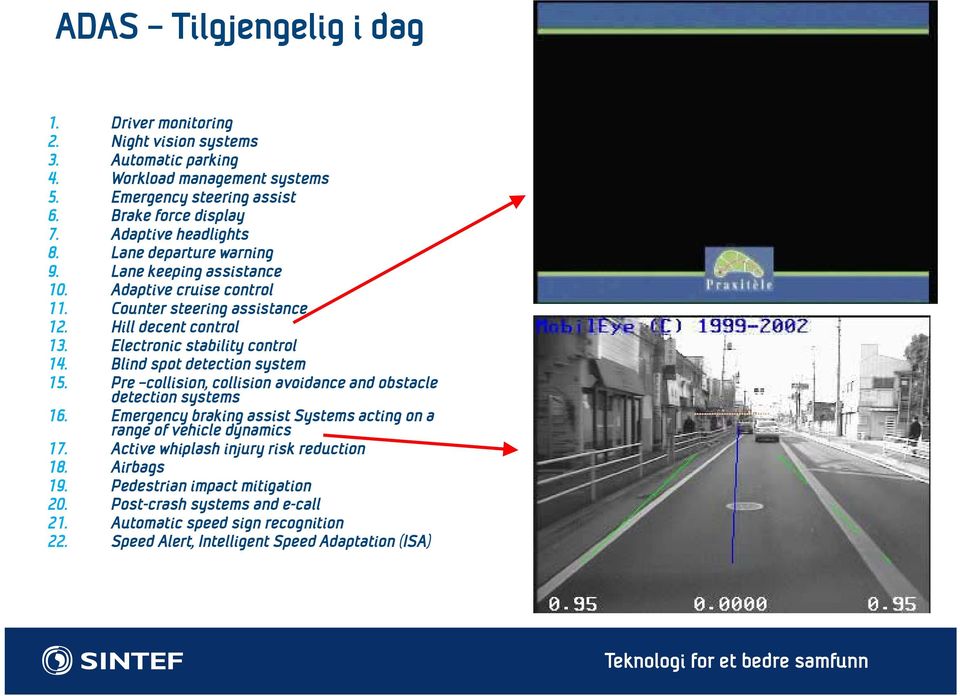 ADAS – Tilgjengelig i dag

1. Driver monitoring
2. Night vision systems
3. Automatic parking
4. Workload management systems
5. Emergency steering assist
6. Brake force display
7. Adaptive headlights
8. Lane departure warning
9. Lane keeping assistance
10. Adaptive cruise control
11. Counter steering assistance
12. Hill decent control
13. Electronic stability control
14. Blind spot detection system
15. Pre –collision, collision avoidance and obstacle detection systems
16. Emergency braking assist Systems acting on a range of vehicle dynamics
17. Active whiplash injury risk reduction
18. Airbags
19. Pedestrian impact mitigation
20. Post-crash systems and e-call
21. Automatic speed sign recognition
22. Speed Alert, Intelligent Speed Adaptation (ISA)

Praxitèle

MobilEye (C) 1999-2002

0.95 0.0000 0.95

SINTEF

Teknologi for et bedre samfunn